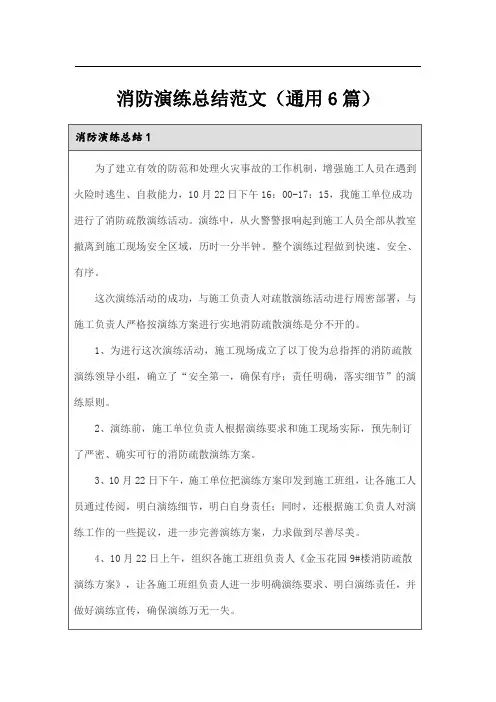 消防演练总结范文（通用6篇）

消防演练总结1

为了建立有效的防范和处理火灾事故的工作机制，增强施工人员在遇到火险时逃生、自救能力，10月22日下午16：00-17：15，我施工单位成功进行了消防疏散演练活动。演练中，从火警警报响起到施工人员全部从教室撤离到施工现场安全区域，历时一分半钟。整个演练过程做到快速、安全、有序。

这次演练活动的成功，与施工负责人对疏散演练活动进行周密部署，与施工负责人严格按演练方案进行实地消防疏散演练是分不开的。

1、为进行这次演练活动，施工现场成立了以丁俊为总指挥的消防疏散演练领导小组，确立了“安全第一，确保有序；责任明确，落实细节”的演练原则。

2、演练前，施工单位负责人根据演练要求和施工现场实际，预先制订了严密、确实可行的消防疏散演练方案。

3、10月22日下午，施工单位把演练方案印发到施工班组，让各施工人员通过传阅，明白演练细节，明白自身责任；同时，还根据施工负责人对演练工作的一些提议，进一步完善演练方案，力求做到尽善尽美。

4、10月22日上午，组织各施工班组负责人《金玉花园9#楼消防疏散演练方案》，让各施工班组负责人进一步明确演练要求、明白演练责任，并做好演练宣传，确保演练万无一失。